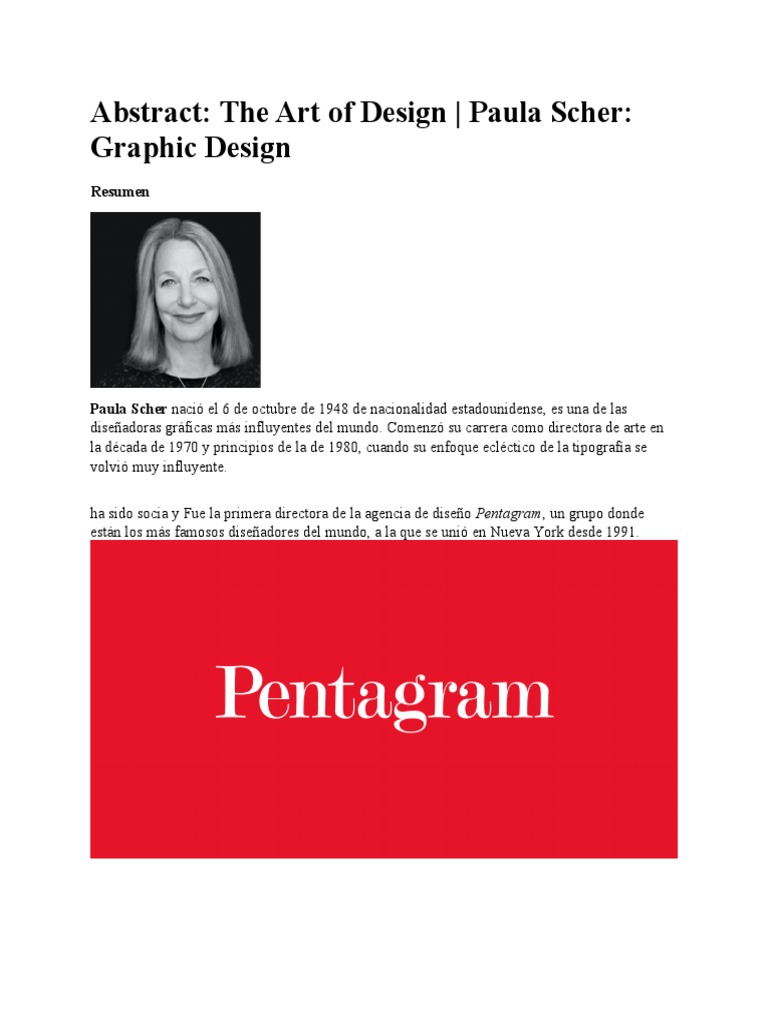 Abstract: The Art of Design | Paula Scher: Graphic Design

Resumen

Paula Scher nació el 6 de octubre de 1948 de nacionalidad estadounidense, es una de las diseñadoras gráficas más influyentes del mundo. Comenzó su carrera como directora de arte en la década de 1970 y principios de la de 1980, cuando su enfoque ecléctico de la tipografía se volvió muy influyente.

ha sido socia y Fue la primera directora de la agencia de diseño Pentagram, un grupo donde están los más famosos diseñadores del mundo, a la que se unió en Nueva York desde 1991.

Pentagram